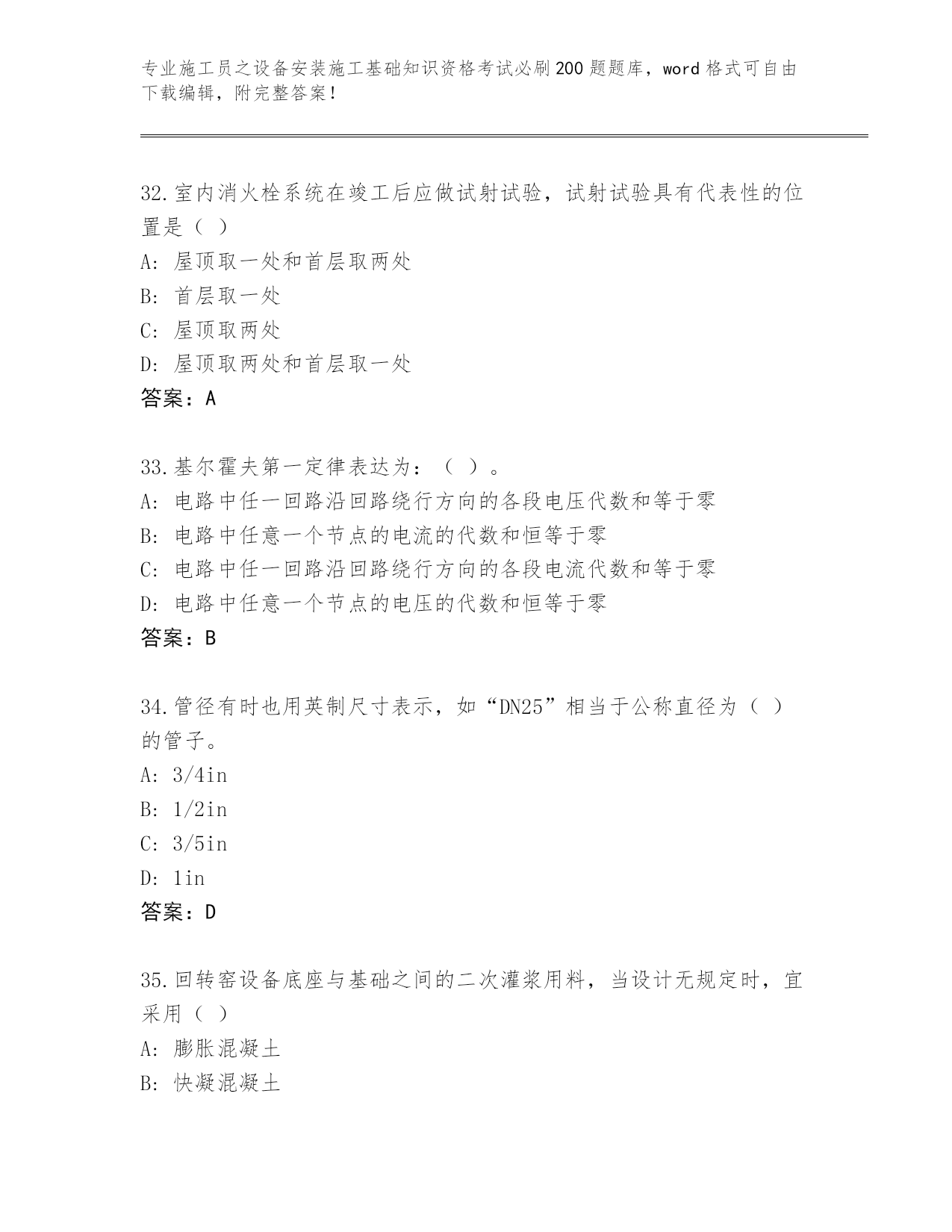 专业施工员之设备安装施工基础知识资格考试必刷200题题库，word格式可自由下载编辑，附完整答案！

32.室内消火栓系统在竣工后应做试射试验，试射试验具有代表性的位置是（ ）
A: 屋顶取一处和首层取两处
B: 首层取一处
C: 屋顶取两处
D: 屋顶取两处和首层取一处
答案：A

33.基尔霍夫第一定律表达为：（ ）。
A: 电路中任一回路沿回路绕行方向的各段电压代数和等于零
B: 电路中任意一个节点的电流的代数和恒等于零
C: 电路中任一回路沿回路绕行方向的各段电流代数和等于零
D: 电路中任意一个节点的电压的代数和恒等于零
答案：B

34.管径有时也用英制尺寸表示，如“DN25”相当于公称直径为（ ）的管子。
A: 3/4in
B: 1/2in
C: 3/5in
D: 1in
答案：D

35.回转窑设备底座与基础之间的二次灌浆用料，当设计无规定时，宜采用（ ）
A: 膨胀混凝土
B: 快凝混凝土